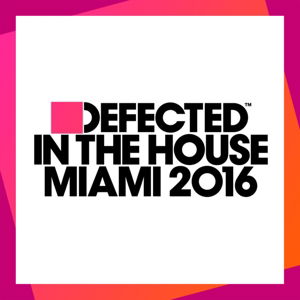 DEFECTED™
IN THE HOUSE
MIAMI 2016